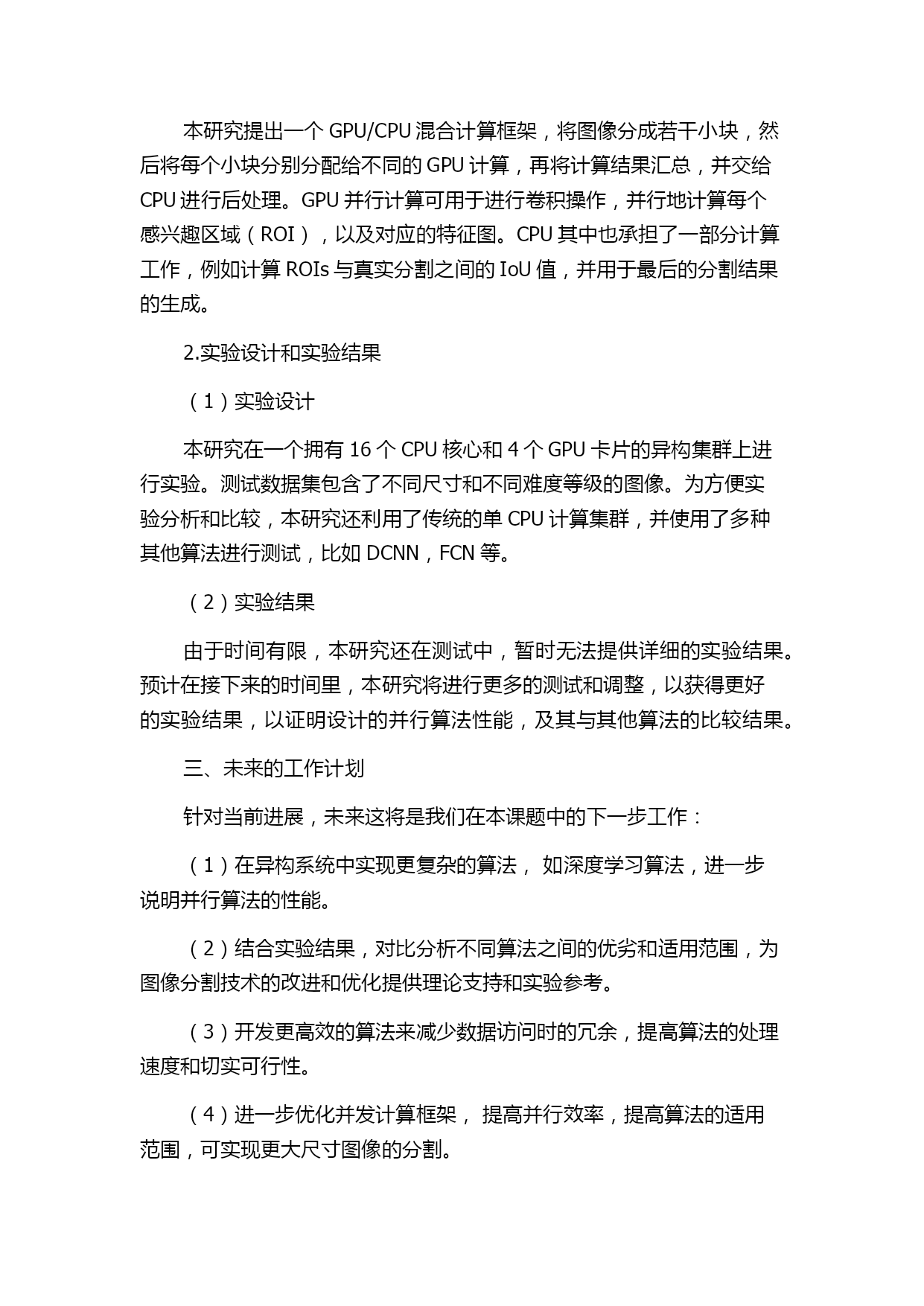 本研究提出一个 GPU/CPU 混合计算框架，将图像分成若干小块，然后将每个小块分别分配给不同的 GPU 计算，再将计算结果汇总，并交给 CPU 进行后处理。GPU 并行计算可用于进行卷积操作，并行地计算每个感兴趣区域（ROI），以及对应的特征图。CPU 其中也承担了一部分计算工作，例如计算 ROIs 与真实分割之间的 IoU 值，并用于最后的分割结果的生成。

2.实验设计和实验结果

（1）实验设计

本研究在一个拥有 16 个 CPU 核心和 4 个 GPU 卡片的异构集群上进行实验。测试数据集包含了不同尺寸和不同难度等级的图像。为方便实验分析和比较，本研究还利用了传统的单 CPU 计算集群，并使用了多种其他算法进行测试，比如 DCNN，FCN 等。

（2）实验结果

由于时间有限，本研究还在测试中，暂时无法提供详细的实验结果。预计在接下来的时间里，本研究将进行更多的测试和调整，以获得更好的实验结果，以证明设计的并行算法性能，及其与其他算法的比较结果。

三、未来的工作计划

针对当前进展，未来这将是我们在本课题中的下一步工作：

（1）在异构系统中实现更复杂的算法， 如深度学习算法，进一步说明并行算法的性能。

（2）结合实验结果，对比分析不同算法之间的优劣和适用范围，为图像分割技术的改进和优化提供理论支持和实验参考。

（3）开发更高效的算法来减少数据访问时的冗余，提高算法的处理速度和切实可行性。

（4）进一步优化并发计算框架， 提高并行效率，提高算法的适用范围，可实现更大尺寸图像的分割。